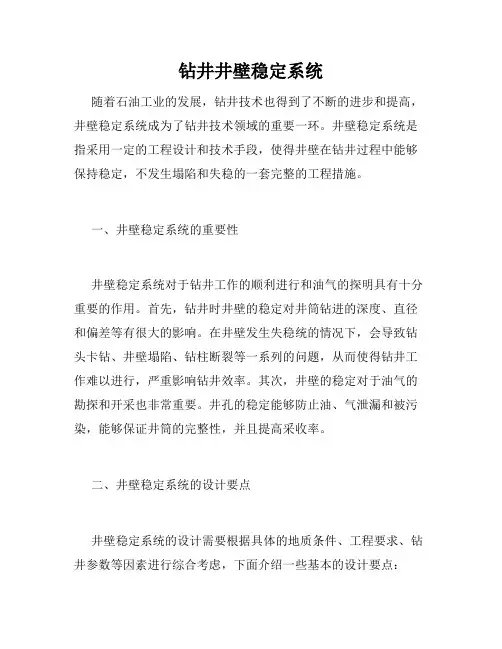 钻井井壁稳定系统

随着石油工业的发展，钻井技术也得到了不断的进步和提高，井壁稳定系统成为了钻井技术领域的重要一环。井壁稳定系统是指采用一定的工程设计和技术手段，使得井壁在钻井过程中能够保持稳定，不发生塌陷和失稳的一套完整的工程措施。

一、井壁稳定系统的重要性

井壁稳定系统对于钻井工作的顺利进行和油气的探明具有十分重要的作用。首先，钻井时井壁的稳定对井筒钻进的深度、直径和偏差等有很大的影响。在井壁发生失稳统的情况下，会导致钻头卡钻、井壁塌陷、钻柱断裂等一系列的问题，从而使得钻井工作难以进行，严重影响钻井效率。其次，井壁的稳定对于油气的勘探和开采也非常重要。井孔的稳定能够防止油、气泄漏和被污染，能够保证井筒的完整性，并且提高采收率。

二、井壁稳定系统的设计要点

井壁稳定系统的设计需要根据具体的地质条件、工程要求、钻井参数等因素进行综合考虑，下面介绍一些基本的设计要点：